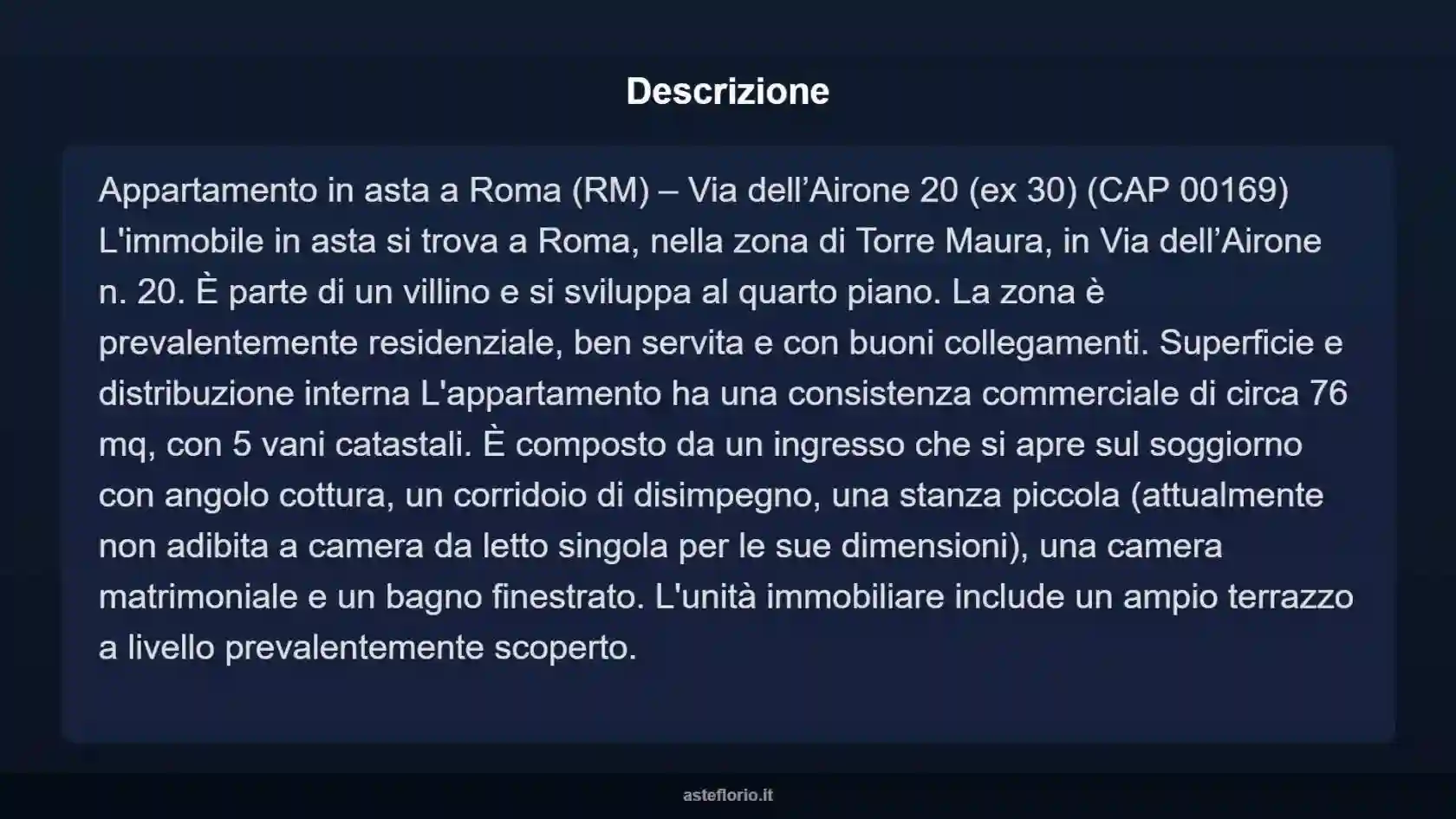 Descrizione

Appartamento in asta a Roma (RM) – Via dell’Airone 20 (ex 30) (CAP 00169) L'immobile in asta si trova a Roma, nella zona di Torre Maura, in Via dell’Airone n. 20. È parte di un villino e si sviluppa al quarto piano. La zona è prevalentemente residenziale, ben servita e con buoni collegamenti. Superficie e distribuzione interna L'appartamento ha una consistenza commerciale di circa 76 mq, con 5 vani catastali. È composto da un ingresso che si apre sul soggiorno con angolo cottura, un corridoio di disimpegno, una stanza piccola (attualmente non adibita a camera da letto singola per le sue dimensioni), una camera matrimoniale e un bagno finestrato. L'unità immobiliare include un ampio terrazzo a livello prevalentemente scoperto.

asteflorio.it